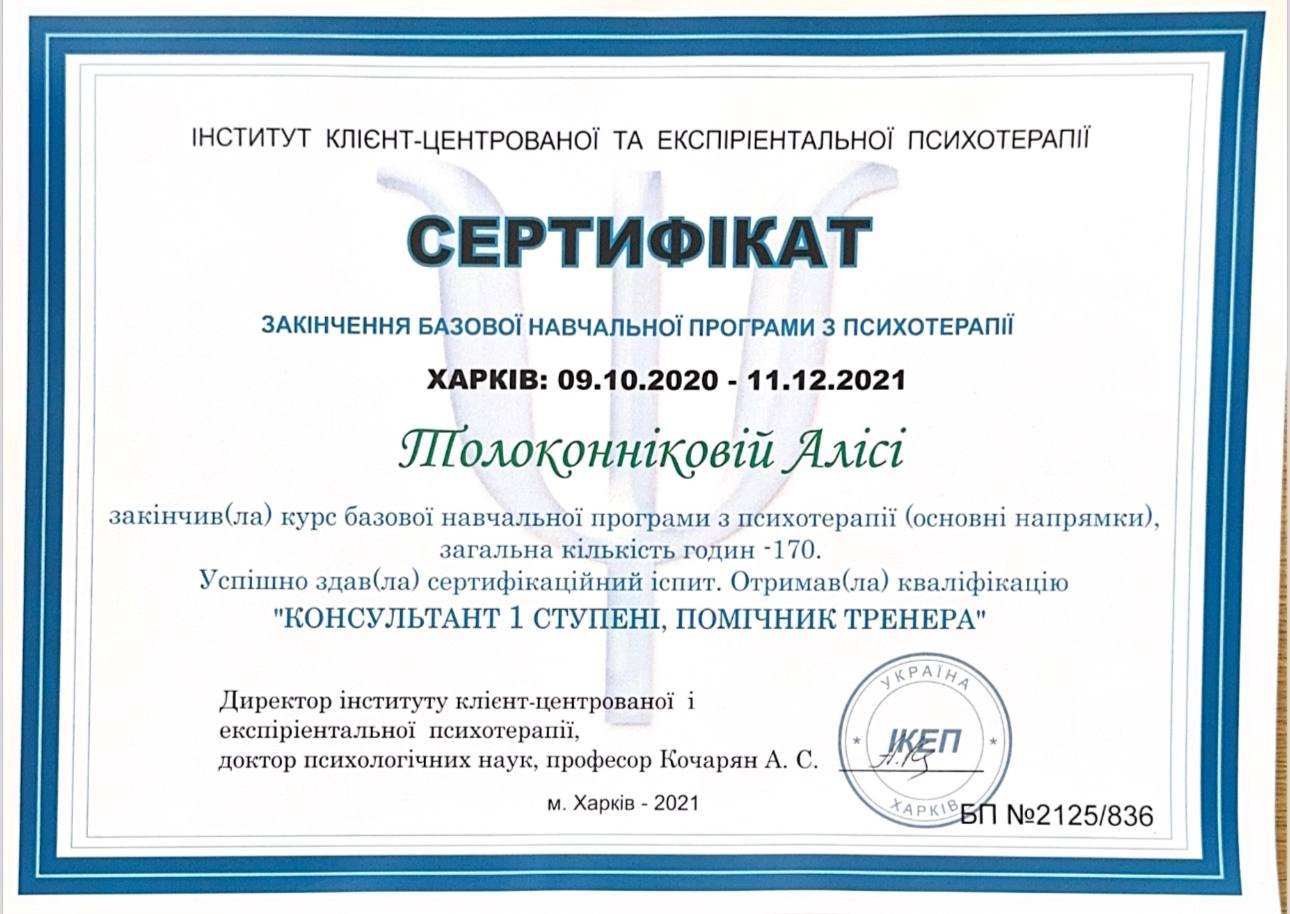 ІНСТИТУТ КЛІЄНТ-ЦЕНТРОВАНОЇ ТА ЕКСПІРІЕНТАЛЬНОЇ ПСИХОТЕРАПІЇ

СЕРТИФІКАТ

ЗАКІНЧЕННЯ БАЗОВОЇ НАВЧАЛЬНОЇ ПРОГРАМИ З ПСИХОТЕРАПІЇ

ХАРКІВ: 09.10.2020 - 11.12.2021

Толоконніковій Алісі

закінчив(ла) курс базової навчальної програми з психотерапії (основні напрямки), загальна кількість годин -170.
Успішно здав(ла) сертифікаційний іспит. Отримав(ла) кваліфікацію
"КОНСУЛЬТАНТ 1 СТУПЕНІ, ПОМІЧНИК ТРЕНЕРА"

Директор інституту клієнт-центрованої і експіріентальної психотерапії,
доктор психологічних наук, професор Кочарян А. С.

УКРАЇНА ІКЕП ХАРКІВ

м. Харків - 2021

БП №2125/836